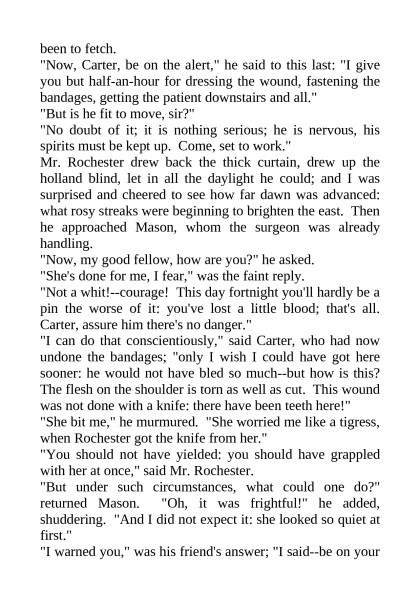 been to fetch.
"Now, Carter, be on the alert," he said to this last: "I give you but half-an-hour for dressing the wound, fastening the bandages, getting the patient downstairs and all."
"But is he fit to move, sir?"
"No doubt of it; it is nothing serious; he is nervous, his spirits must be kept up. Come, set to work."
Mr. Rochester drew back the thick curtain, drew up the holland blind, let in all the daylight he could; and I was surprised and cheered to see how far dawn was advanced: what rosy streaks were beginning to brighten the east. Then he approached Mason, whom the surgeon was already handling.
"Now, my good fellow, how are you?" he asked.
"She's done for me, I fear," was the faint reply.
"Not a whit!--courage! This day fortnight you'll hardly be a pin the worse of it: you've lost a little blood; that's all. Carter, assure him there's no danger."
"I can do that conscientiously," said Carter, who had now undone the bandages; "only I wish I could have got here sooner: he would not have bled so much--but how is this? The flesh on the shoulder is torn as well as cut. This wound was not done with a knife: there have been teeth here!"
"She bit me," he murmured. "She worried me like a tigress, when Rochester got the knife from her."
"You should not have yielded: you should have grappled with her at once," said Mr. Rochester.
"But under such circumstances, what could one do?" returned Mason. "Oh, it was frightful!" he added, shuddering. "And I did not expect it: she looked so quiet at first."
"I warned you," was his friend's answer; "I said--be on your